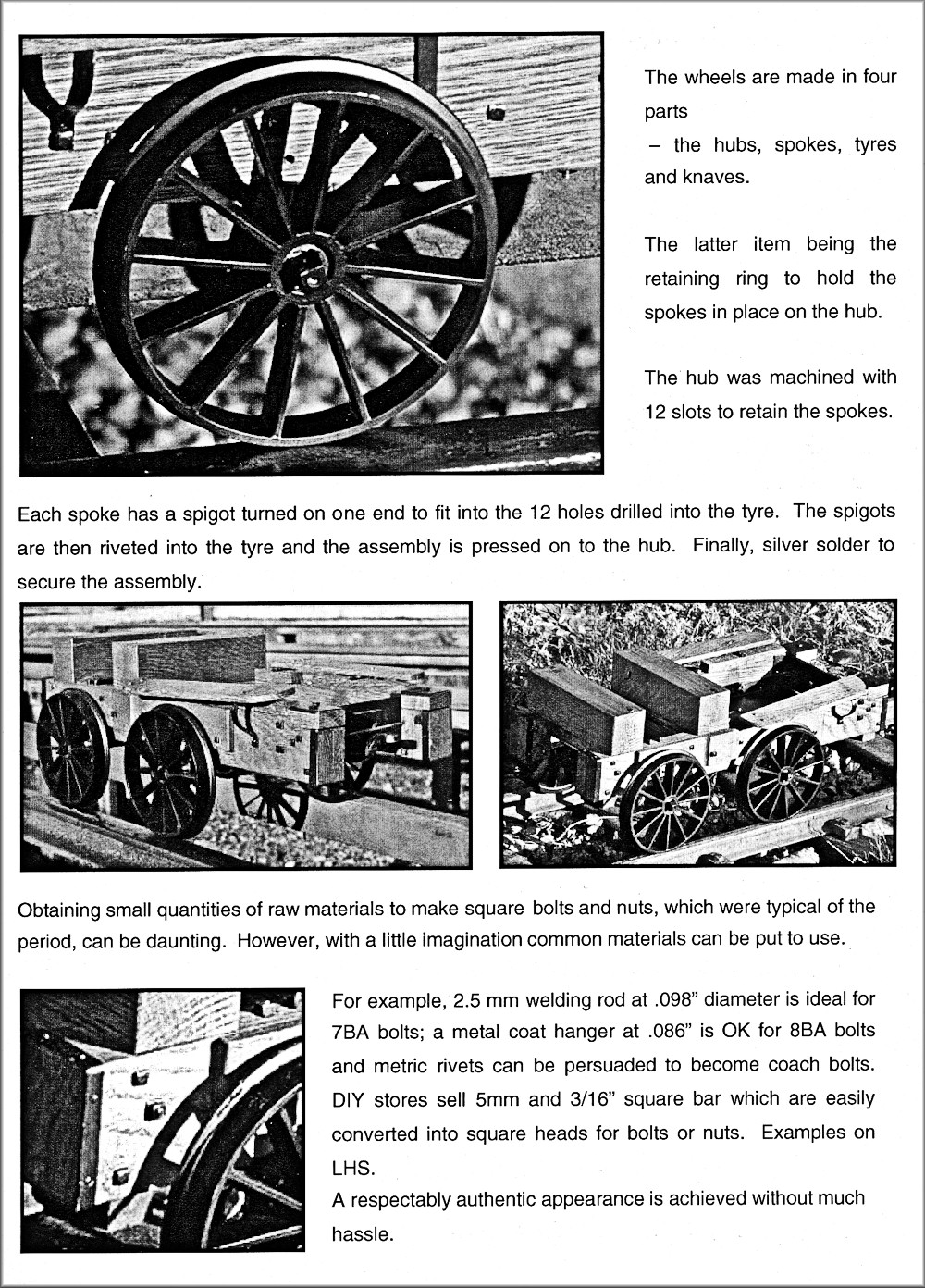 The wheels are made in four parts
– the hubs, spokes, tyres and knaves.

The latter item being the retaining ring to hold the spokes in place on the hub.

The hub was machined with 12 slots to retain the spokes.

Each spoke has a spigot turned on one end to fit into the 12 holes drilled into the tyre. The spigots are then riveted into the tyre and the assembly is pressed on to the hub. Finally, silver solder to secure the assembly.

Obtaining small quantities of raw materials to make square bolts and nuts, which were typical of the period, can be daunting. However, with a little imagination common materials can be put to use.

For example, 2.5 mm welding rod at .098” diameter is ideal for 7BA bolts; a metal coat hanger at .086” is OK for 8BA bolts and metric rivets can be persuaded to become coach bolts. DIY stores sell 5mm and 3/16” square bar which are easily converted into square heads for bolts or nuts. Examples on LHS.
A respectably authentic appearance is achieved without much hassle.